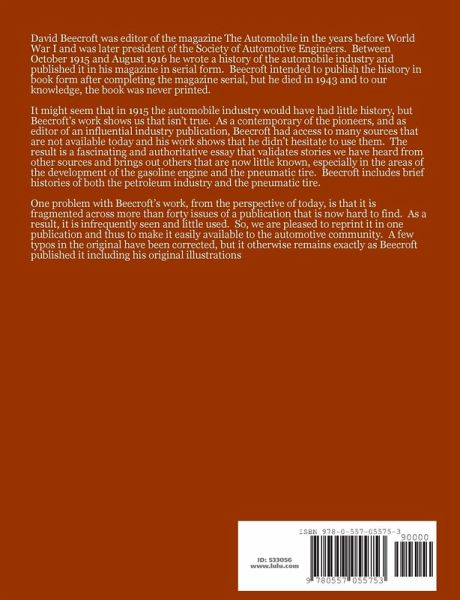 David Beecroft was editor of the magazine The Automobile in the years before World War I and was later president of the Society of Automotive Engineers. Between October 1915 and August 1916 he wrote a history of the automobile industry and published it in his magazine in serial form. Beecroft intended to publish the history in book form after completing the magazine serial, but he died in 1943 and to our knowledge, the book was never printed.

It might seem that in 1915 the automobile industry would have had little history, but Beecroft's work shows us that isn't true. As a contemporary of the pioneers, and as editor of an influential industry publication, Beecroft had access to many sources that are not available today and his work shows that he didn't hesitate to use them. The result is a fascinating and authoritative essay that validates stories we have heard from other sources and brings out others that are now little known, especially in the areas of the development of the gasoline engine and the pneumatic tire. Beecroft includes brief histories of both the petroleum industry and the pneumatic tire.

One problem with Beecroft's work, from the perspective of today, is that it is fragmented across more than forty issues of a publication that is now hard to find. As a result, it is infrequently seen and little used. So, we are pleased to reprint it in one publication and thus to make it easily available to the automotive community. A few typos in the original have been corrected, but it otherwise remains exactly as Beecroft published it including his original illustrations

ISBN 978-0-557-05575-3
90000

ID: 533056
www.lulu.com

9 780557 055753